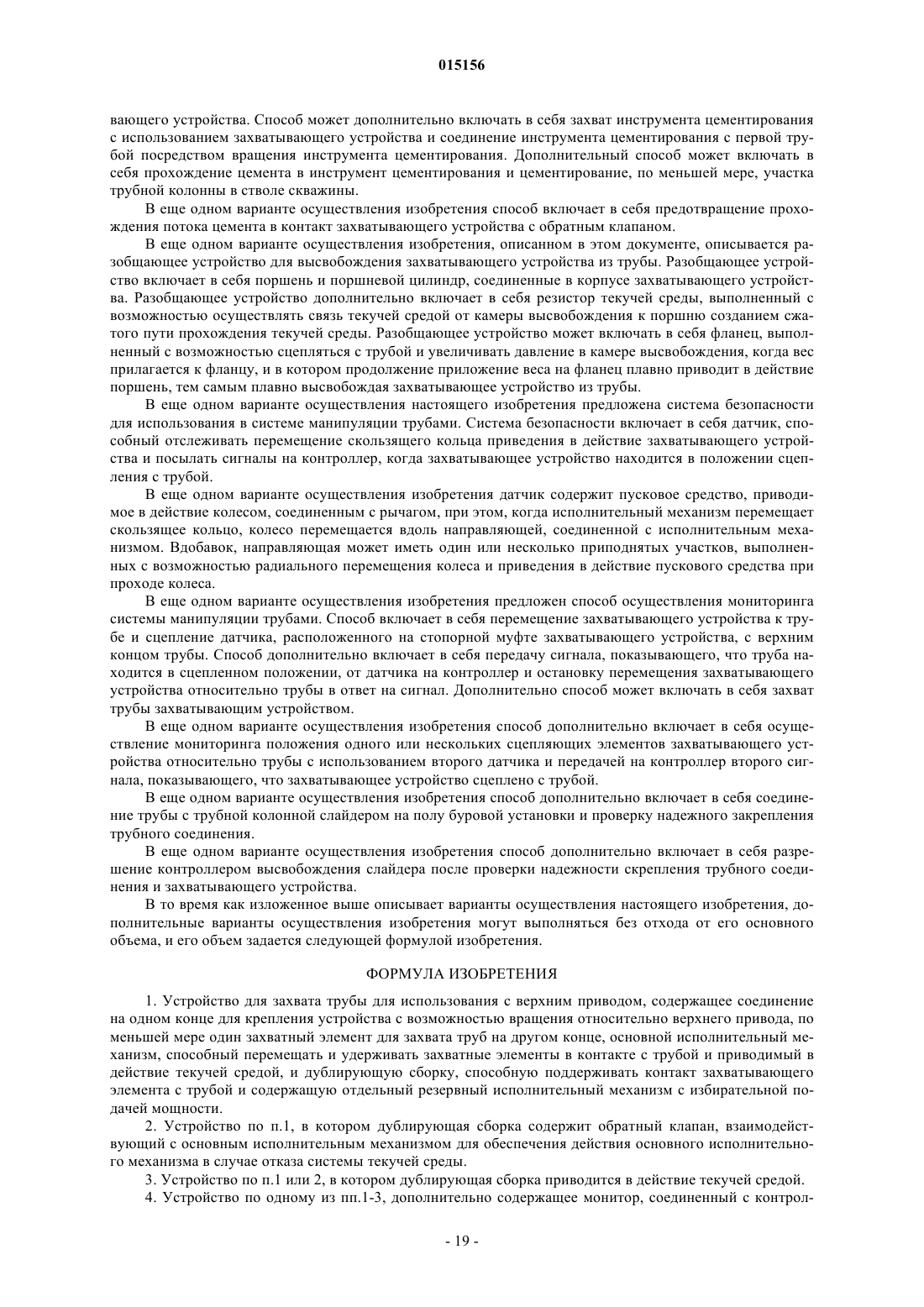 015156

вающего устройства. Способ может дополнительно включать в себя захват инструмента цементирования с использованием захватывающего устройства и соединение инструмента цементирования с первой трубой посредством вращения инструмента цементирования. Дополнительный способ может включать в себя прохождение цемента в инструмент цементирования и цементирование, по меньшей мере, участка трубной колонны в стволе скважины.

В еще одном варианте осуществления изобретения способ включает в себя предотвращение прохождения потока цемента в контакт захватывающего устройства с обратным клапаном.

В еще одном варианте осуществления изобретения, описанном в этом документе, описывается разобщающее устройство для высвобождения захватывающего устройства из трубы. Разобщающее устройство включает в себя поршень и поршневой цилиндр, соединенные в корпусе захватывающего устройства. Разобщающее устройство дополнительно включает в себя резистор текучей среды, выполненный с возможностью осуществлять связь текучей средой от камеры высвобождения к поршню созданием сжатого пути прохождения текучей среды. Разобщающее устройство может включать в себя фланец, выполненный с возможностью сцепляться с трубой и увеличивать давление в камере высвобождения, когда вес прилагается к фланцу, и в котором продолжение приложение веса на фланец плавно приводит в действие поршень, тем самым плавно высвобождая захватывающее устройство из трубы.

В еще одном варианте осуществления настоящего изобретения предложена система безопасности для использования в системе манипуляции трубами. Система безопасности включает в себя датчик, способный отслеживать перемещение скользящего кольца приведения в действие захватывающего устройства и посылать сигналы на контроллер, когда захватывающее устройство находится в положении сцепления с трубой.

В еще одном варианте осуществления изобретения датчик содержит пусковое средство, приводимое в действие колесом, соединенным с рычагом, при этом, когда исполнительный механизм перемещает скользящее кольцо, колесо перемещается вдоль направляющей, соединенной с исполнительным механизмом. Вдобавок, направляющая может иметь один или несколько приподнятых участков, выполненных с возможностью радиального перемещения колеса и приведения в действие пускового средства при проходе колеса.

В еще одном варианте осуществления изобретения предложен способ осуществления мониторинга системы манипуляции трубами. Способ включает в себя перемещение захватывающего устройства к трубе и сцепление датчика, расположенного на стопорной муфте захватывающего устройства, с верхним концом трубы. Способ дополнительно включает в себя передачу сигнала, показывающего, что труба находится в сцепленном положении, от датчика на контроллер и остановку перемещения захватывающего устройства относительно трубы в ответ на сигнал. Дополнительно способ может включать в себя захват трубы захватывающим устройством.

В еще одном варианте осуществления изобретения способ дополнительно включает в себя осуществление мониторинга положения одного или нескольких сцепляющих элементов захватывающего устройства относительно трубы с использованием второго датчика и передачей на контроллер второго сигнала, показывающего, что захватывающее устройство сцеплено с трубой.

В еще одном варианте осуществления изобретения способ дополнительно включает в себя соединение трубы с трубной колонной слайдером на полу буровой установки и проверку надежного закрепления трубного соединения.

В еще одном варианте осуществления изобретения способ дополнительно включает в себя разрешение контроллером высвобождения слайдера после проверки надежности скрепления трубного соединения и захватывающего устройства.

В то время как изложенное выше описывает варианты осуществления настоящего изобретения, дополнительные варианты осуществления изобретения могут выполняться без отхода от его основного объема, и его объем задается следующей формулой изобретения.

ФОРМУЛА ИЗОБРЕТЕНИЯ

1. Устройство для захвата трубы для использования с верхним приводом, содержащее соединение на одном конце для крепления устройства с возможностью вращения относительно верхнего привода, по меньшей мере один захватный элемент для захвата труб на другом конце, основной исполнительный механизм, способный перемещать и удерживать захватные элементы в контакте с трубой и приводимый в действие текучей средой, и дублирующую сборку, способную поддерживать контакт захватывающего элемента с трубой и содержащую отдельный резервный исполнительный механизм с избирательной подачей мощности.

2. Устройство по п.1, в котором дублирующая сборка содержит обратный клапан, взаимодействующий с основным исполнительным механизмом для обеспечения действия основного исполнительного механизма в случае отказа системы текучей среды.

3. Устройство по п.1 или 2, в котором дублирующая сборка приводится в действие текучей средой.

4. Устройство по одному из пп.1-3, дополнительно содержащее монитор, соединенный с контрол-

- 19 -